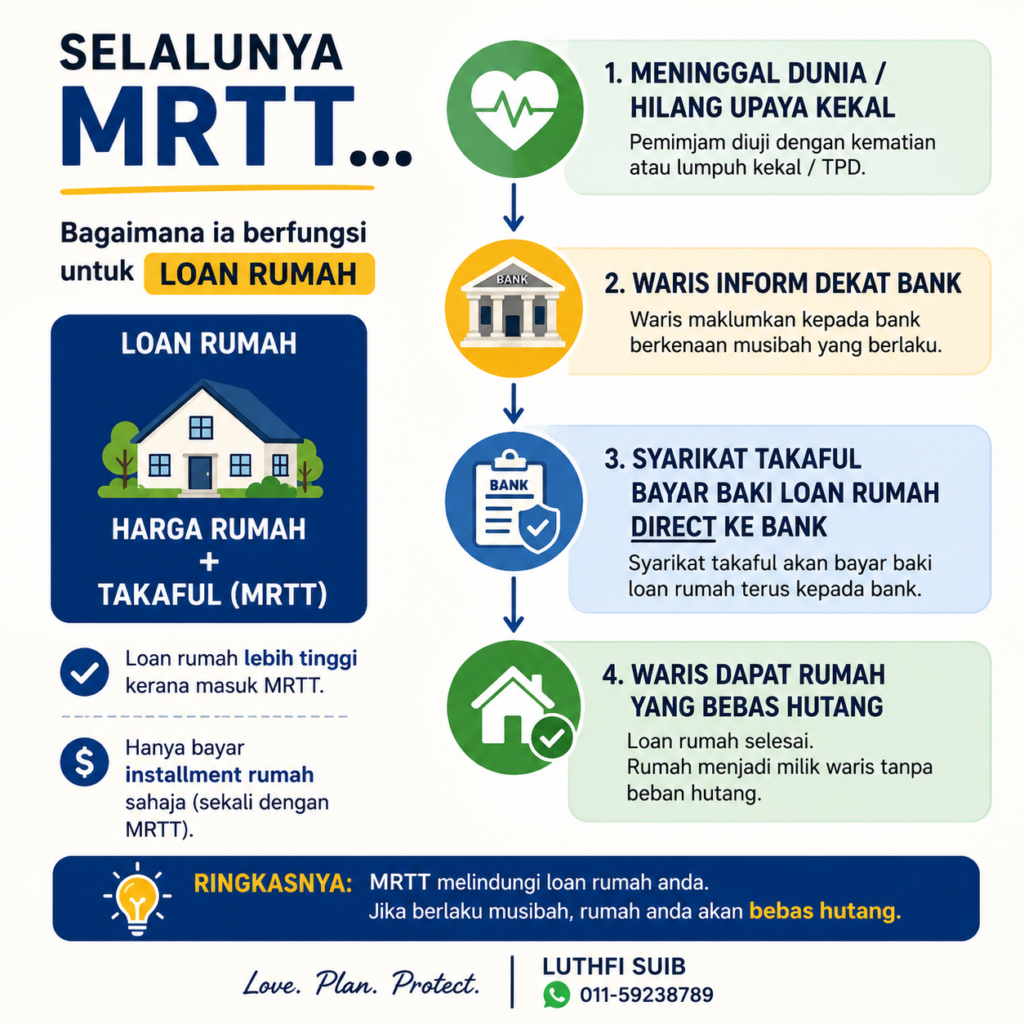 SELALUNYA MRTT...

Bagaimana ia berfungsi untuk LOAN RUMAH

LOAN RUMAH

HARGA RUMAH + TAKAFUL (MRTT)

Loan rumah lebih tinggi kerana masuk MRTT.

Hanya bayar installment rumah sahaja (sekali dengan MRTT).

1. MENINGGAL DUNIA / HILANG UPAYA KEKAL
Pemimjam diuji dengan kematian atau lumpuh kekal / TPD.

BANK

2. WARIS INFORM DEKAT BANK
Waris maklumkan kepada bank berkenaan musibah yang berlaku.

BANK

3. SYARIKAT TAKAFUL BAYAR BAKI LOAN RUMAH DIRECT KE BANK
Syarikat takaful akan bayar baki loan rumah terus kepada bank.

4. WARIS DAPAT RUMAH YANG BEBAS HUTANG
Loan rumah selesai.
Rumah menjadi milik waris tanpa beban hutang.

RINGKASNYA: MRTT melindungi loan rumah anda.
Jika berlaku musibah, rumah anda akan bebas hutang.

Love. Plan. Protect.

LUTHFI SUIB
011-59238789